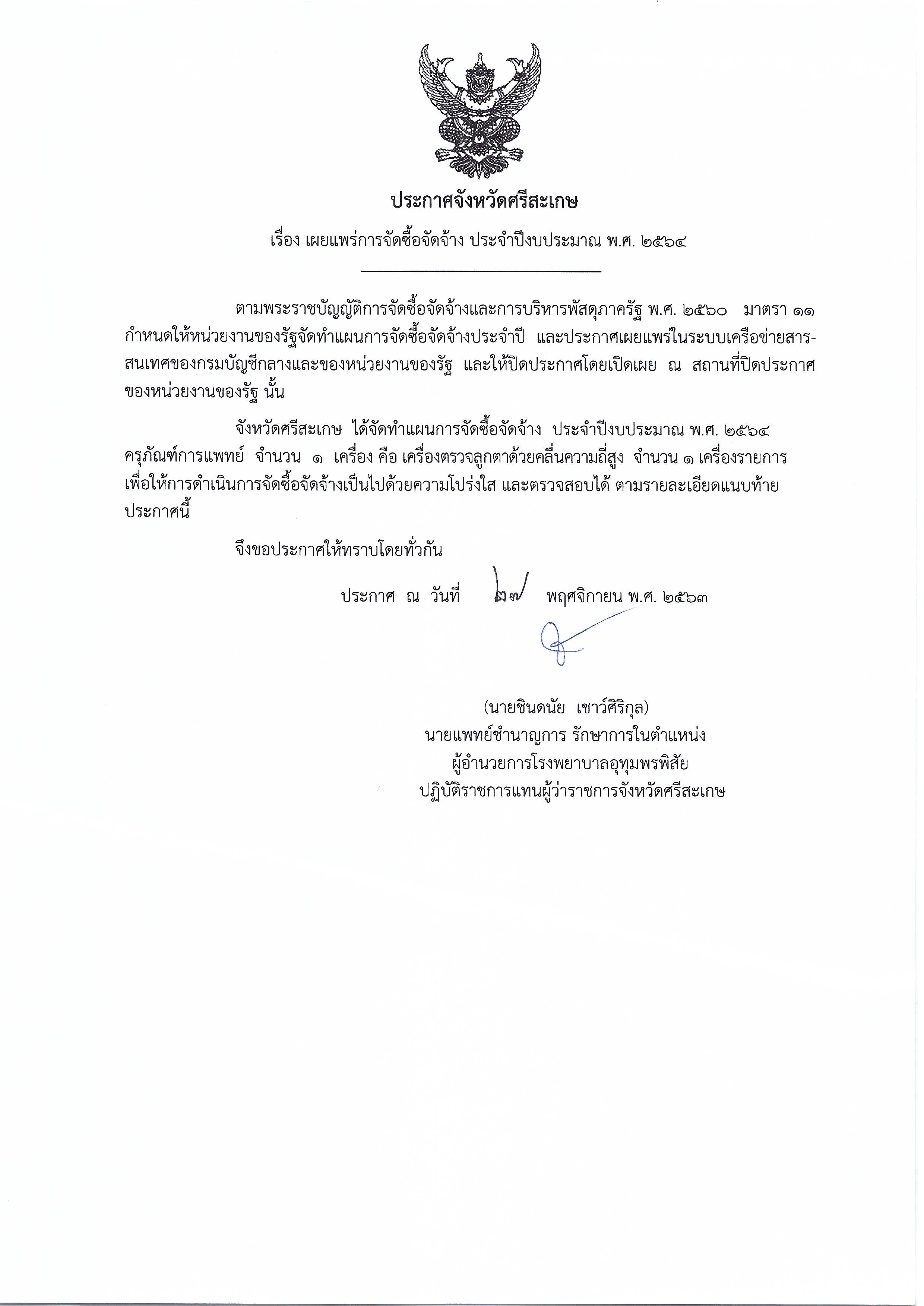 ประกาศจังหวัดศรีสะเกษ

เรื่อง เผยแพร่การจัดซื้อจัดจ้าง ประจำปีงบประมาณ พ.ศ. ๒๕๖๔

ตามพระราชบัญญัติการจัดซื้อจัดจ้างและการบริหารพัสดุภาครัฐ พ.ศ. ๒๕๖๐ มาตรา ๑๑ กำหนดให้หน่วยงานของรัฐจัดทำแผนการจัดซื้อจัดจ้างประจำปี และประกาศเผยแพร่ในระบบเครือข่ายสารสนเทศของกรมบัญชีกลางและของหน่วยงานของรัฐ และให้ปิดประกาศโดยเปิดเผย ณ สถานที่ปิดประกาศของหน่วยงานของรัฐ นั้น

จังหวัดศรีสะเกษ ได้จัดทำแผนการจัดซื้อจัดจ้าง ประจำปีงบประมาณ พ.ศ. ๒๕๖๔ ครุภัณฑ์การแพทย์ จำนวน ๑ เครื่อง คือ เครื่องตรวจลูกตาด้วยคลื่นความถี่สูง จำนวน ๑ เครื่องรายการ เพื่อให้การดำเนินการจัดซื้อจัดจ้างเป็นไปด้วยความโปร่งใส และตรวจสอบได้ ตามรายละเอียดแนบท้ายประกาศนี้

จึงขอประกาศให้ทราบโดยทั่วกัน

ประกาศ ณ วันที่ ๒๗ พฤศจิกายน พ.ศ. ๒๕๖๓

(นายชินดนัย เชาว์ศิริกุล)
นายแพทย์ชำนาญการ รักษาการในตำแหน่ง
ผู้อำนวยการโรงพยาบาลอุทุมพรพิสัย
ปฏิบัติราชการแทนผู้ว่าราชการจังหวัดศรีสะเกษ